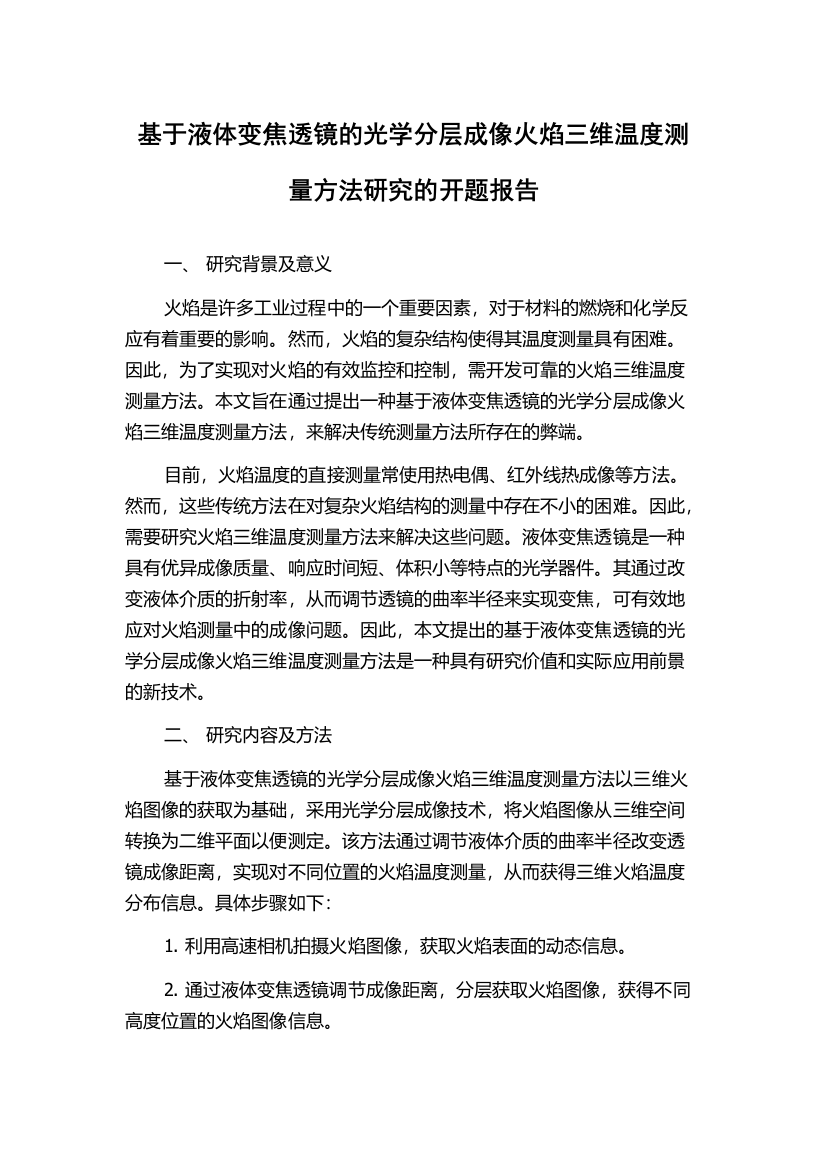 基于液体变焦透镜的光学分层成像火焰三维温度测量方法研究的开题报告

一、 研究背景及意义

火焰是许多工业过程中的一个重要因素，对于材料的燃烧和化学反应有着重要的影响。然而，火焰的复杂结构使得其温度测量具有困难。因此，为了实现对火焰的有效监控和控制，需开发可靠的火焰三维温度测量方法。本文旨在通过提出一种基于液体变焦透镜的光学分层成像火焰三维温度测量方法，来解决传统测量方法所存在的弊端。

目前，火焰温度的直接测量常使用热电偶、红外线热成像等方法。然而，这些传统方法在对复杂火焰结构的测量中存在不小的困难。因此，需要研究火焰三维温度测量方法来解决这些问题。液体变焦透镜是一种具有优异成像质量、响应时间短、体积小等特点的光学器件。其通过改变液体介质的折射率，从而调节透镜的曲率半径来实现变焦，可有效地应对火焰测量中的成像问题。因此，本文提出的基于液体变焦透镜的光学分层成像火焰三维温度测量方法是一种具有研究价值和实际应用前景的新技术。

二、 研究内容及方法

基于液体变焦透镜的光学分层成像火焰三维温度测量方法以三维火焰图像的获取为基础，采用光学分层成像技术，将火焰图像从三维空间转换为二维平面以便测定。该方法通过调节液体介质的曲率半径改变透镜成像距离，实现对不同位置的火焰温度测量，从而获得三维火焰温度分布信息。具体步骤如下：

1. 利用高速相机拍摄火焰图像，获取火焰表面的动态信息。

2. 通过液体变焦透镜调节成像距离，分层获取火焰图像，获得不同高度位置的火焰图像信息。